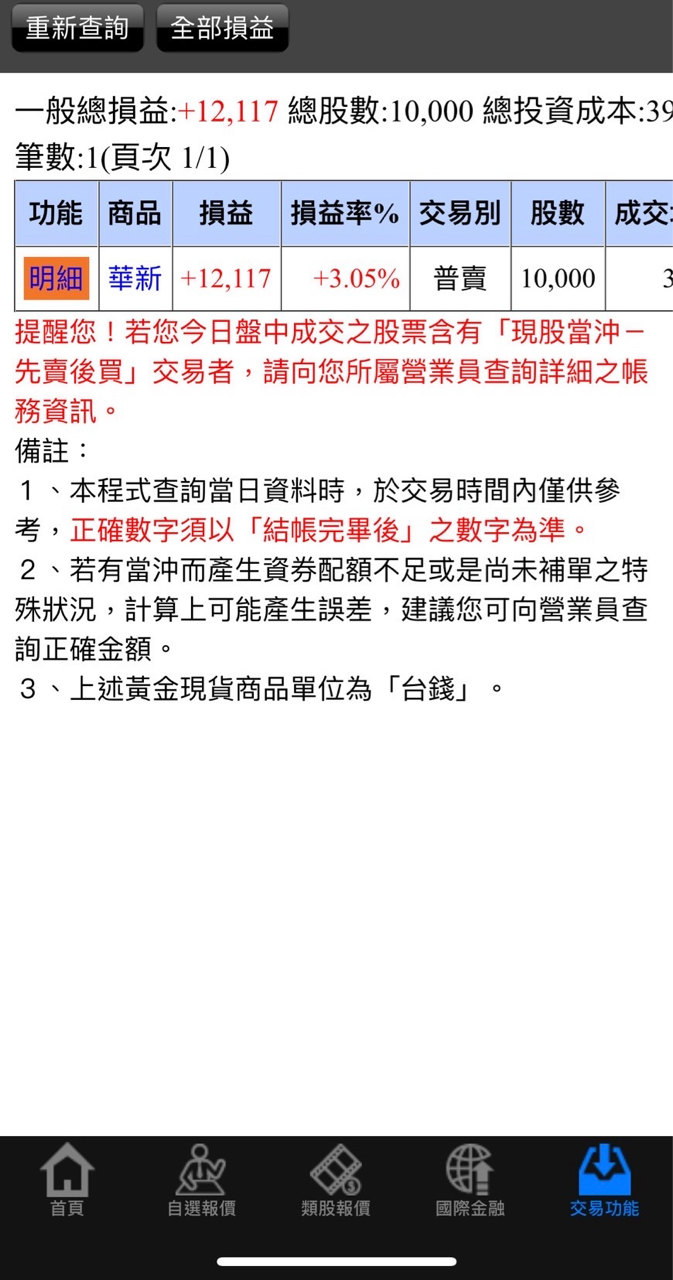 重新查詢 全部損益

一般總損益:+12,117 總股數:10,000 總投資成本:39
筆數:1(頁次 1/1)

| 功能 | 商品 | 損益 | 損益率% | 交易別 | 股數 | 成交 |
|---|---|---|---|---|---|---|
| 明細 | 華新 | +12,117 | +3.05% | 普賣 | 10,000 | 3 |

提醒您！若您今日盤中成交之股票含有「現股當沖－先賣後買」交易者，請向您所屬營業員查詢詳細之帳務資訊。

備註：
１、本程式查詢當日資料時，於交易時間內僅供參考，正確數字須以「結帳完畢後」之數字為準。
２、若有當沖而產生資券配額不足或是尚未補單之特殊狀況，計算上可能產生誤差，建議您可向營業員查詢正確金額。
３、上述黃金現貨商品單位為「台錢」。

首頁 自選報價 類股報價 國際金融 交易功能